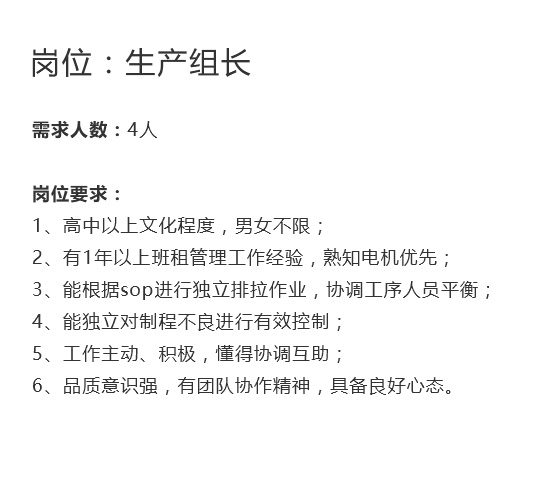 岗位：生产组长

需求人数：4人

岗位要求：
1、高中以上文化程度，男女不限；
2、有1年以上班租管理工作经验，熟知电机优先；
3、能根据sop进行独立排拉作业，协调工序人员平衡；
4、能独立对制程不良进行有效控制；
5、工作主动、积极，懂得协调互助；
6、品质意识强，有团队协作精神，具备良好心态。